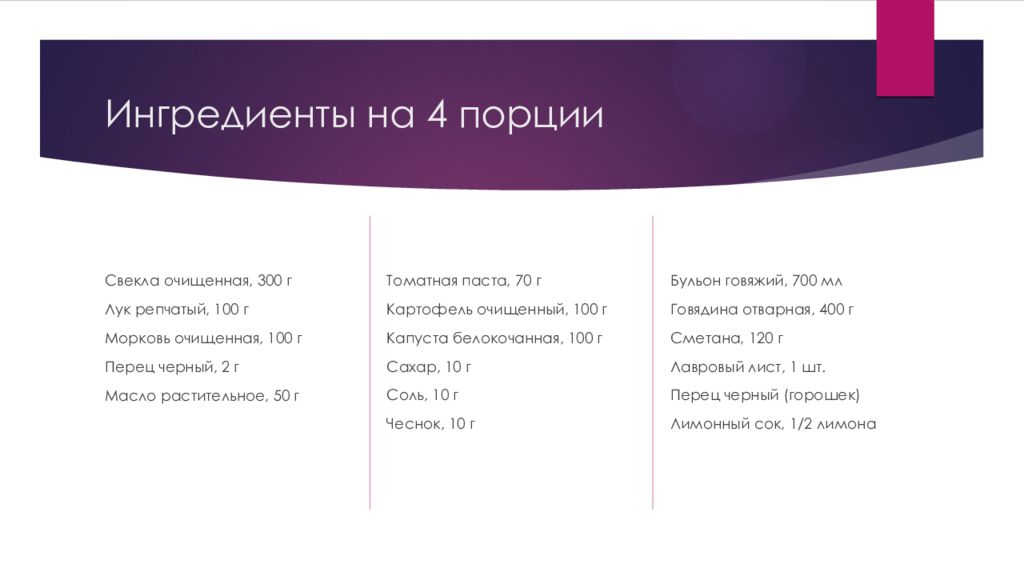 Ингредиенты на 4 порции

Свекла очищенная, 300 г

Лук репчатый, 100 г

Морковь очищенная, 100 г

Перец черный, 2 г

Масло растительное, 50 г

Томатная паста, 70 г

Картофель очищенный, 100 г

Капуста белокочанная, 100 г

Сахар, 10 г

Соль, 10 г

Чеснок, 10 г

Бульон говяжий, 700 мл

Говядина отварная, 400 г

Сметана, 120 г

Лавровый лист, 1 шт.

Перец черный (горошек)

Лимонный сок, 1/2 лимона